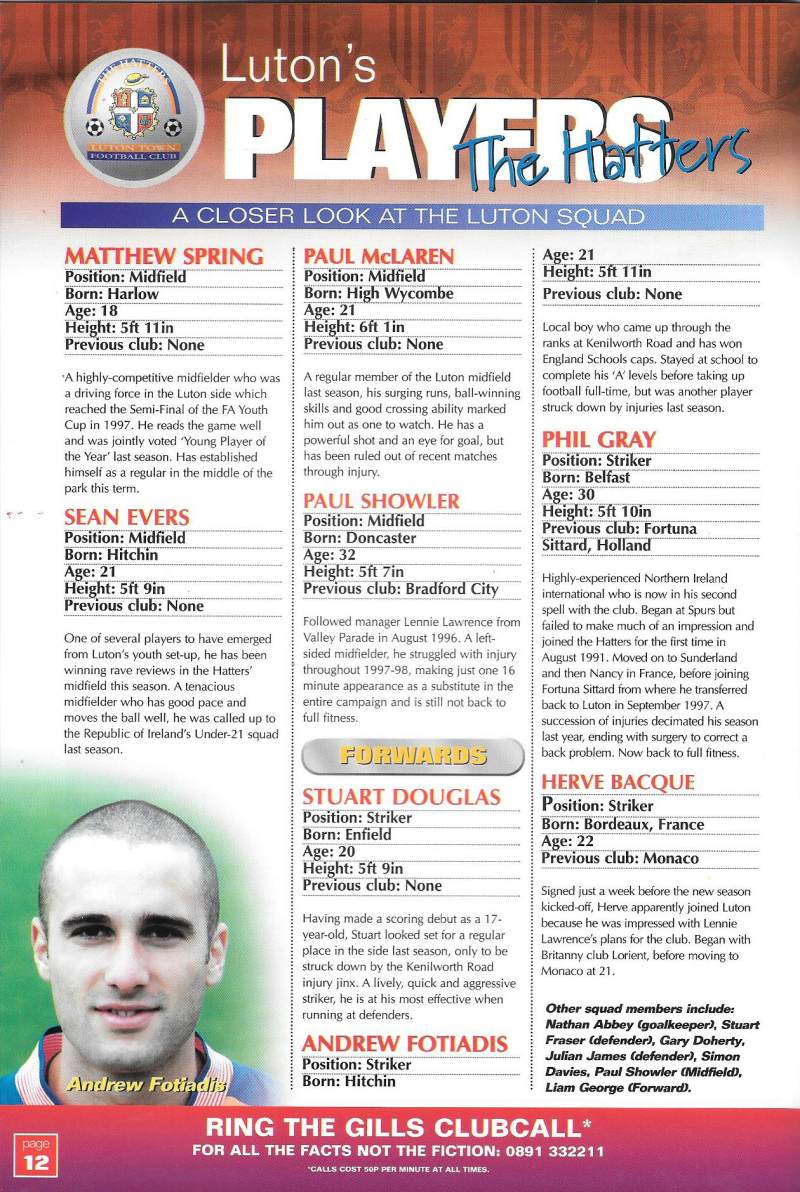 THE HATTERS
LUTON TOWN FOOTBALL CLUB

Luton's
PLAYERS
The Hatters

A CLOSER LOOK AT THE LUTON SQUAD

MATTHEW SPRING
Position: Midfield
Born: Harlow
Age: 18
Height: 5ft 11in
Previous club: None

A highly-competitive midfielder who was a driving force in the Luton side which reached the Semi-Final of the FA Youth Cup in 1997. He reads the game well and was jointly voted 'Young Player of the Year' last season. Has established himself as a regular in the middle of the park this term.

SEAN EVERS
Position: Midfield
Born: Hitchin
Age: 21
Height: 5ft 9in
Previous club: None

One of several players to have emerged from Luton's youth set-up, he has been winning rave reviews in the Hatters' midfield this season. A tenacious midfielder who has good pace and moves the ball well, he was called up to the Republic of Ireland's Under-21 squad last season.

Andrew Fotiadis

PAUL McLAREN
Position: Midfield
Born: High Wycombe
Age: 21
Height: 6ft 1in
Previous club: None

A regular member of the Luton midfield last season, his surging runs, ball-winning skills and good crossing ability marked him out as one to watch. He has a powerful shot and an eye for goal, but has been ruled out of recent matches through injury.

PAUL SHOWLER
Position: Midfield
Born: Doncaster
Age: 32
Height: 5ft 7in
Previous club: Bradford City

Followed manager Lennie Lawrence from Valley Parade in August 1996. A left-sided midfielder, he struggled with injury throughout 1997-98, making just one 16 minute appearance as a substitute in the entire campaign and is still not back to full fitness.

FORWARDS

STUART DOUGLAS
Position: Striker
Born: Enfield
Age: 20
Height: 5ft 9in
Previous club: None

Having made a scoring debut as a 17-year-old, Stuart looked set for a regular place in the side last season, only to be struck down by the Kenilworth Road injury jinx. A lively, quick and aggressive striker, he is at his most effective when running at defenders.

ANDREW FOTIADIS
Position: Striker
Born: Hitchin

Age: 21
Height: 5ft 11in
Previous club: None

Local boy who came up through the ranks at Kenilworth Road and has won England Schools caps. Stayed at school to complete his 'A' levels before taking up football full-time, but was another player struck down by injuries last season.

PHIL GRAY
Position: Striker
Born: Belfast
Age: 30
Height: 5ft 10in
Previous club: Fortuna Sittard, Holland

Highly-experienced Northern Ireland international who is now in his second spell with the club. Began at Spurs but failed to make much of an impression and joined the Hatters for the first time in August 1991. Moved on to Sunderland and then Nancy in France, before joining Fortuna Sittard from where he transferred back to Luton in September 1997. A succession of injuries decimated his season last year, ending with surgery to correct a back problem. Now back to full fitness.

HERVE BACQUE
Position: Striker
Born: Bordeaux, France
Age: 22
Previous club: Monaco

Signed just a week before the new season kicked-off, Herve apparently joined Luton because he was impressed with Lennie Lawrence's plans for the club. Began with Britanny club Lorient, before moving to Monaco at 21.

Other squad members include: Nathan Abbey (goalkeeper), Stuart Fraser (defender), Gary Doherty, Julian James (defender), Simon Davies, Paul Showler (Midfield), Liam George (Forward).

page 12

RING THE GILLS CLUBCALL*
FOR ALL THE FACTS NOT THE FICTION: 0891 332211
*CALLS COST 50P PER MINUTE AT ALL TIMES.